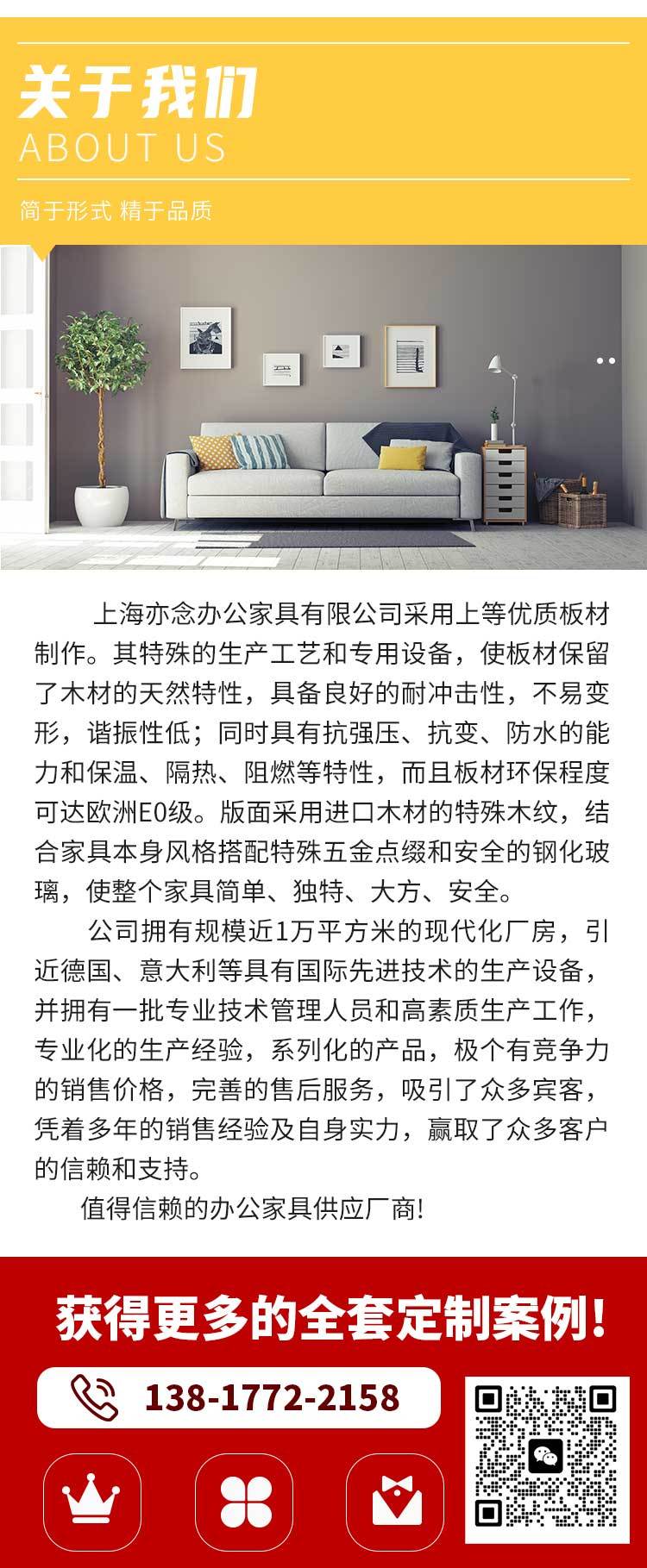 关于我们
ABOUT US

简于形式 精于品质

上海亦念办公家具有限公司采用上等优质板材制作。其特殊的生产工艺和专用设备，使板材保留了木材的天然特性，具备良好的耐冲击性，不易变形，谐振性低；同时具有抗强压、抗变、防水的能力和保温、隔热、阻燃等特性，而且板材环保程度可达欧洲E0级。版面采用进口木材的特殊木纹，结合家具本身风格搭配特殊五金点缀和安全的钢化玻璃，使整个家具简单、独特、大方、安全。

公司拥有规模近1万平方米的现代化厂房，引近德国、意大利等具有国际先进技术的生产设备，并拥有一批专业技术管理人员和高素质生产工作，专业化的生产经验，系列化的产品，极个有竞争力的销售价格，完善的售后服务，吸引了众多宾客，凭着多年的销售经验及自身实力，赢取了众多客户的信赖和支持。

值得信赖的办公家具供应厂商!

获得更多的全套定制案例!

138-1772-2158